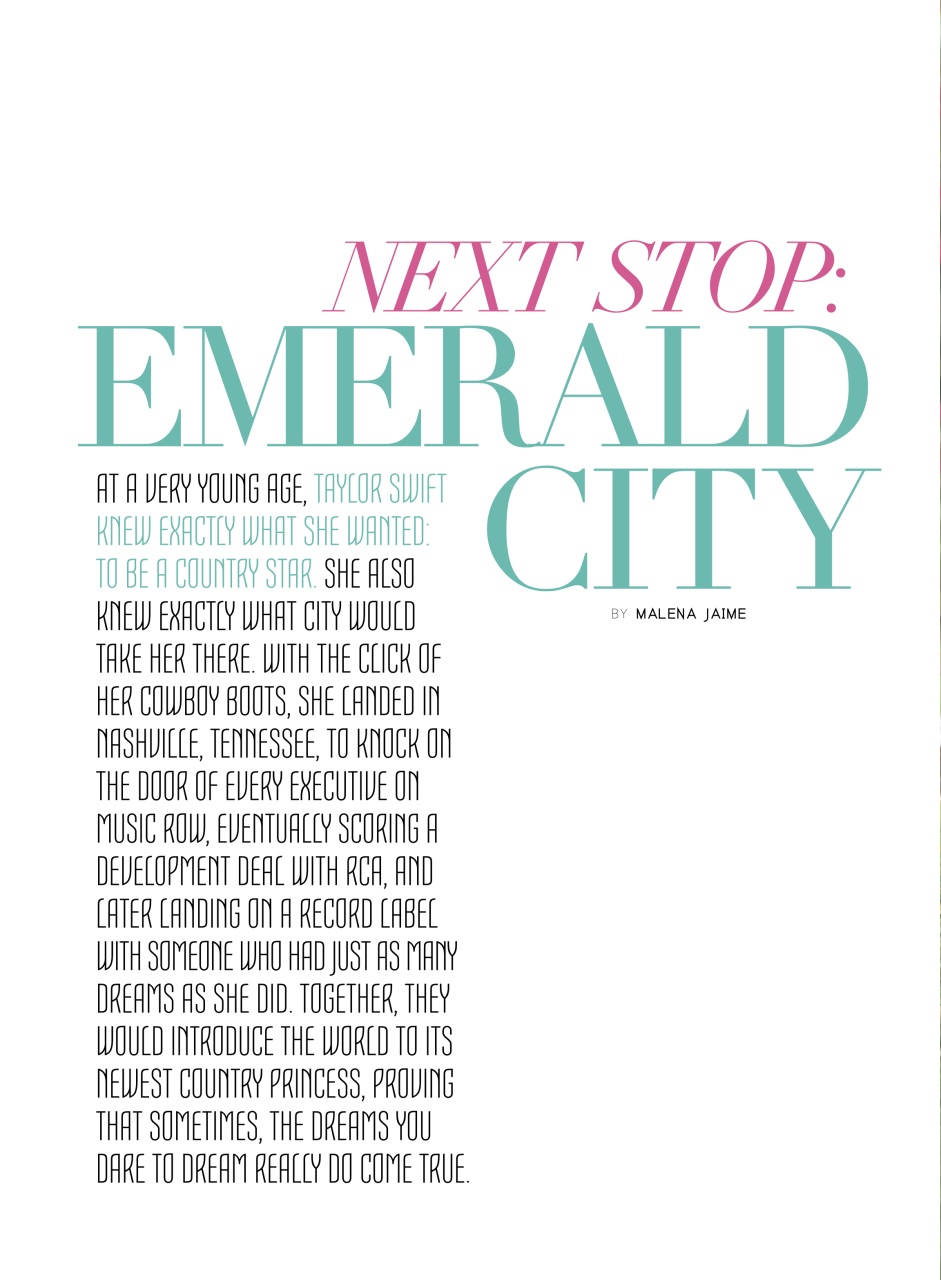 NEXT STOP:
EMERALD
CITY

BY MALENA JAIME

AT A VERY YOUNG AGE, TAYLOR SWIFT KNEW EXACTLY WHAT SHE WANTED: TO BE A COUNTRY STAR. SHE ALSO KNEW EXACTLY WHAT CITY WOULD TAKE HER THERE. WITH THE CLICK OF HER COWBOY BOOTS, SHE LANDED IN NASHVILLE, TENNESSEE, TO KNOCK ON THE DOOR OF EVERY EXECUTIVE ON MUSIC ROW, EVENTUALLY SCORING A DEVELOPMENT DEAL WITH RCA, AND LATER LANDING ON A RECORD LABEL WITH SOMEONE WHO HAD JUST AS MANY DREAMS AS SHE DID. TOGETHER, THEY WOULD INTRODUCE THE WORLD TO ITS NEWEST COUNTRY PRINCESS, PROVING THAT SOMETIMES, THE DREAMS YOU DARE TO DREAM REALLY DO COME TRUE.